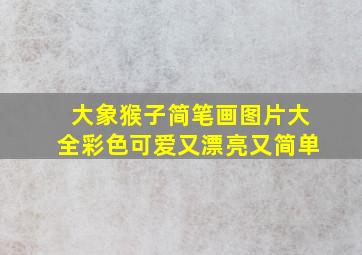 大象猴子简笔画图片大全彩色可爱又漂亮又简单